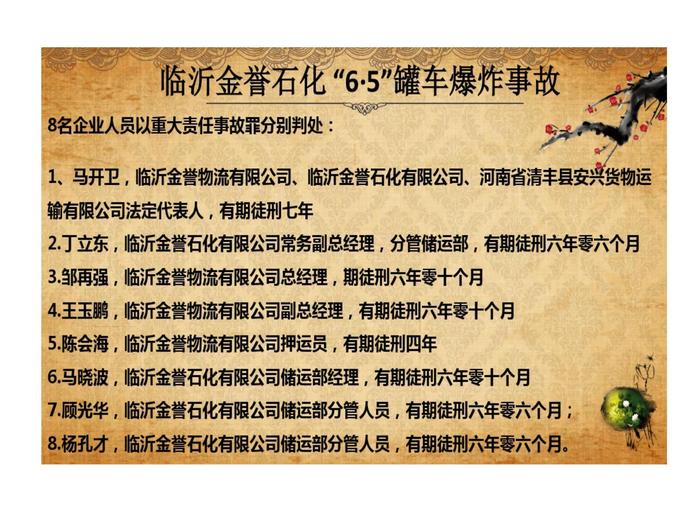 临沂金誉石化“6·5”罐车爆炸事故

8名企业人员以重大责任事故罪分别判处：

1、马开卫，临沂金誉物流有限公司、临沂金誉石化有限公司、河南省清丰县安兴货物运输有限公司法定代表人，有期徒刑七年

2.丁立东，临沂金誉石化有限公司常务副总经理，分管储运部，有期徒刑六年零六个月

3.邹再强，临沂金誉物流有限公司总经理，期徒刑六年零十个月

4.王玉鹏，临沂金誉物流有限公司副总经理，有期徒刑六年零十个月

5.陈会海，临沂金誉物流有限公司押运员，有期徒刑四年

6.马晓波，临沂金誉石化有限公司储运部经理，有期徒刑六年零十个月

7.顾光华，临沂金誉石化有限公司储运部分管人员，有期徒刑六年零六个月；

8.杨孔才，临沂金誉石化有限公司储运部分管人员，有期徒刑六年零六个月。